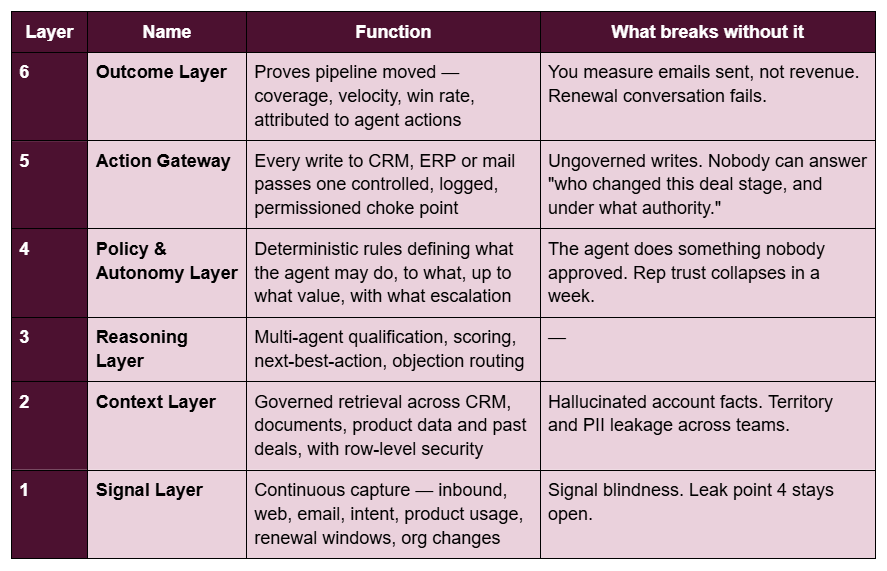 | Layer | Name | Function | What breaks without it |
|---|---|---|---|
| 6 | Outcome Layer | Proves pipeline moved — coverage, velocity, win rate, attributed to agent actions | You measure emails sent, not revenue. Renewal conversation fails. |
| 5 | Action Gateway | Every write to CRM, ERP or mail passes one controlled, logged, permissioned choke point | Ungoverned writes. Nobody can answer "who changed this deal stage, and under what authority." |
| 4 | Policy & Autonomy Layer | Deterministic rules defining what the agent may do, to what, up to what value, with what escalation | The agent does something nobody approved. Rep trust collapses in a week. |
| 3 | Reasoning Layer | Multi-agent qualification, scoring, next-best-action, objection routing | — |
| 2 | Context Layer | Governed retrieval across CRM, documents, product data and past deals, with row-level security | Hallucinated account facts. Territory and PII leakage across teams. |
| 1 | Signal Layer | Continuous capture — inbound, web, email, intent, product usage, renewal windows, org changes | Signal blindness. Leak point 4 stays open. |